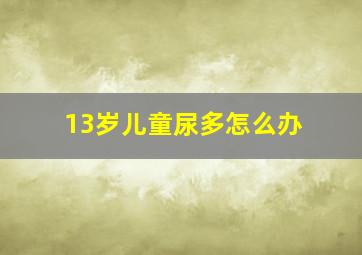 13岁儿童尿多怎么办